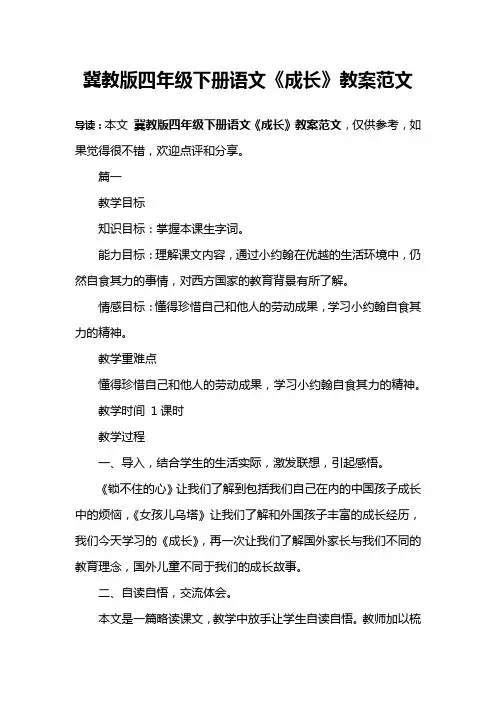 冀教版四年级下册语文《成长》教案范文

导读：本文 冀教版四年级下册语文《成长》教案范文，仅供参考，如果觉得很不错，欢迎点评和分享。

篇一

教学目标

知识目标：掌握本课生字词。

能力目标：理解课文内容，通过小约翰在优越的生活环境中，仍然自食其力的事情，对西方国家的教育背景有所了解。

情感目标：懂得珍惜自己和他人的劳动成果，学习小约翰自食其力的精神。

教学重难点

懂得珍惜自己和他人的劳动成果，学习小约翰自食其力的精神。

教学时间 1课时

教学过程

一、导入，结合学生的生活实际，激发联想，引起感悟。

《锁不住的心》让我们了解到包括我们自己在内的中国孩子成长中的烦恼，《女孩儿乌塔》让我们了解和外国孩子丰富的成长经历，我们今天学习的《成长》，再一次让我们了解国外家长与我们不同的教育理念，国外儿童不同于我们的成长故事。

二、自读自悟，交流体会。

本文是一篇略读课文，教学中放手让学生自读自悟。教师加以梳